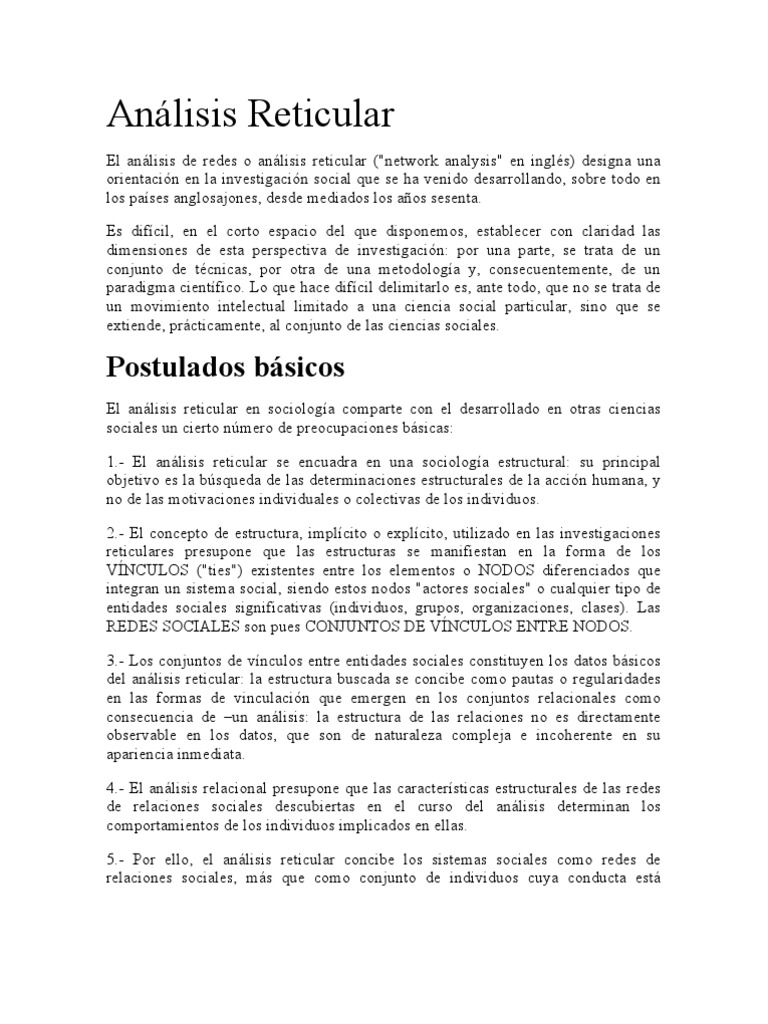 Análisis Reticular

El análisis de redes o análisis reticular ("network analysis" en inglés) designa una orientación en la investigación social que se ha venido desarrollando, sobre todo en los países anglosajones, desde mediados los años sesenta.

Es difícil, en el corto espacio del que disponemos, establecer con claridad las dimensiones de esta perspectiva de investigación: por una parte, se trata de un conjunto de técnicas, por otra de una metodología y, consecuentemente, de un paradigma científico. Lo que hace difícil delimitarlo es, ante todo, que no se trata de un movimiento intelectual limitado a una ciencia social particular, sino que se extiende, prácticamente, al conjunto de las ciencias sociales.

Postulados básicos

El análisis reticular en sociología comparte con el desarrollado en otras ciencias sociales un cierto número de preocupaciones básicas:

1.- El análisis reticular se encuadra en una sociología estructural: su principal objetivo es la búsqueda de las determinaciones estructurales de la acción humana, y no de las motivaciones individuales o colectivas de los individuos.

2.- El concepto de estructura, implícito o explícito, utilizado en las investigaciones reticulares presupone que las estructuras se manifiestan en la forma de los VÍNCULOS ("ties") existentes entre los elementos o NODOS diferenciados que integran un sistema social, siendo estos nodos "actores sociales" o cualquier tipo de entidades sociales significativas (individuos, grupos, organizaciones, clases). Las REDES SOCIALES son pues CONJUNTOS DE VÍNCULOS ENTRE NODOS.

3.- Los conjuntos de vínculos entre entidades sociales constituyen los datos básicos del análisis reticular: la estructura buscada se concibe como pautas o regularidades en las formas de vinculación que emergen en los conjuntos relacionales como consecuencia de –un análisis: la estructura de las relaciones no es directamente observable en los datos, que son de naturaleza compleja e incoherente en su apariencia inmediata.

4.- El análisis relacional presupone que las características estructurales de las redes de relaciones sociales descubiertas en el curso del análisis determinan los comportamientos de los individuos implicados en ellas.

5.- Por ello, el análisis reticular concibe los sistemas sociales como redes de relaciones sociales, más que como conjunto de individuos cuya conducta está